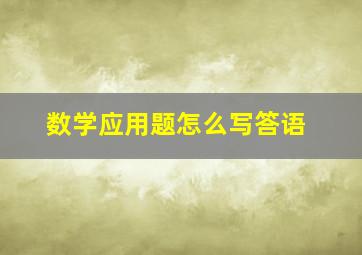 数学应用题怎么写答语